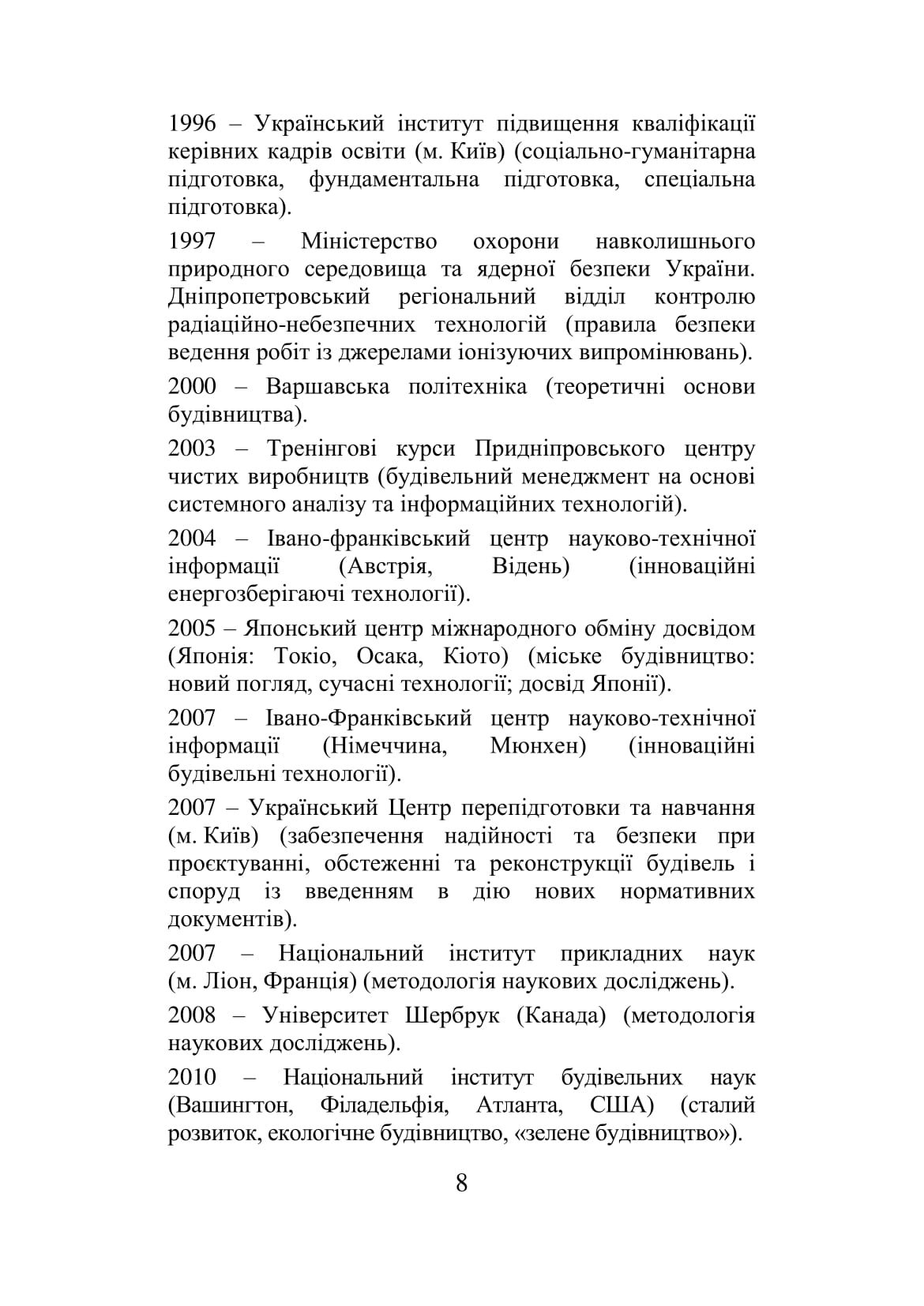 1996 – Український інститут підвищення кваліфікації керівних кадрів освіти (м. Київ) (соціально-гуманітарна підготовка, фундаментальна підготовка, спеціальна підготовка).

1997 – Міністерство охорони навколишнього природного середовища та ядерної безпеки України. Дніпропетровський регіональний відділ контролю радіаційно-небезпечних технологій (правила безпеки ведення робіт із джерелами іонізуючих випромінювань).

2000 – Варшавська політехніка (теоретичні основи будівництва).

2003 – Тренінгові курси Придніпровського центру чистих виробництв (будівельний менеджмент на основі системного аналізу та інформаційних технологій).

2004 – Івано-франківський центр науково-технічної інформації (Австрія, Відень) (інноваційні енергозберігаючі технології).

2005 – Японський центр міжнародного обміну досвідом (Японія: Токіо, Осака, Кіото) (міське будівництво: новий погляд, сучасні технології; досвід Японії).

2007 – Івано-Франківський центр науково-технічної інформації (Німеччина, Мюнхен) (інноваційні будівельні технології).

2007 – Український Центр перепідготовки та навчання (м. Київ) (забезпечення надійності та безпеки при проєктуванні, обстеженні та реконструкції будівель і споруд із введенням в дію нових нормативних документів).

2007 – Національний інститут прикладних наук (м. Ліон, Франція) (методологія наукових досліджень).

2008 – Університет Шербрук (Канада) (методологія наукових досліджень).

2010 – Національний інститут будівельних наук (Вашингтон, Філадельфія, Атланта, США) (сталий розвиток, екологічне будівництво, «зелене будівництво»).

8